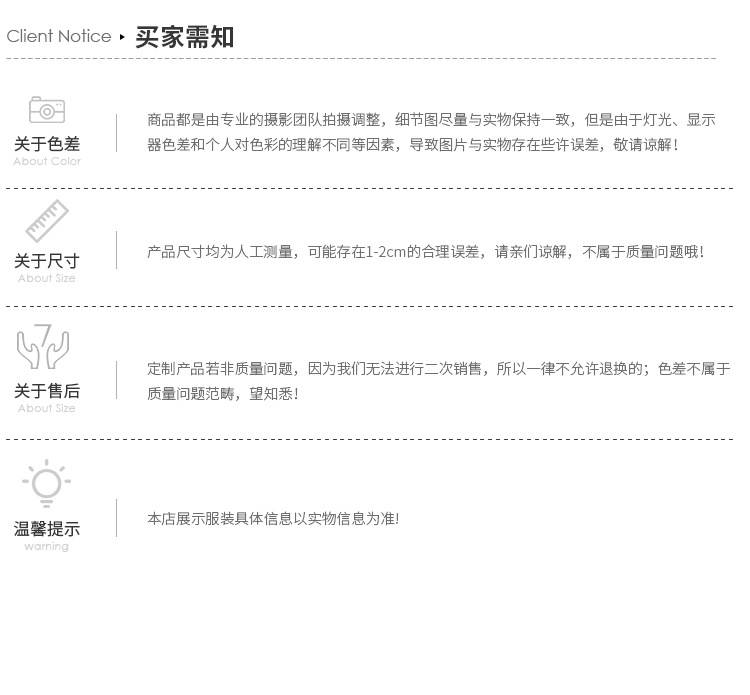 Client Notice ▸ 买家需知

关于色差
About Color

商品都是由专业的摄影团队拍摄调整，细节图尽量与实物保持一致，但是由于灯光、显示器色差和个人对色彩的理解不同等因素，导致图片与实物存在些许误差，敬请谅解！

关于尺寸
About Size

产品尺寸均为人工测量，可能存在1-2cm的合理误差，请亲们谅解，不属于质量问题哦！

关于售后
About Size

定制产品若非质量问题，因为我们无法进行二次销售，所以一律不允许退换的；色差不属于质量问题范畴，望知悉！

温馨提示
warning

本店展示服装具体信息以实物信息为准!